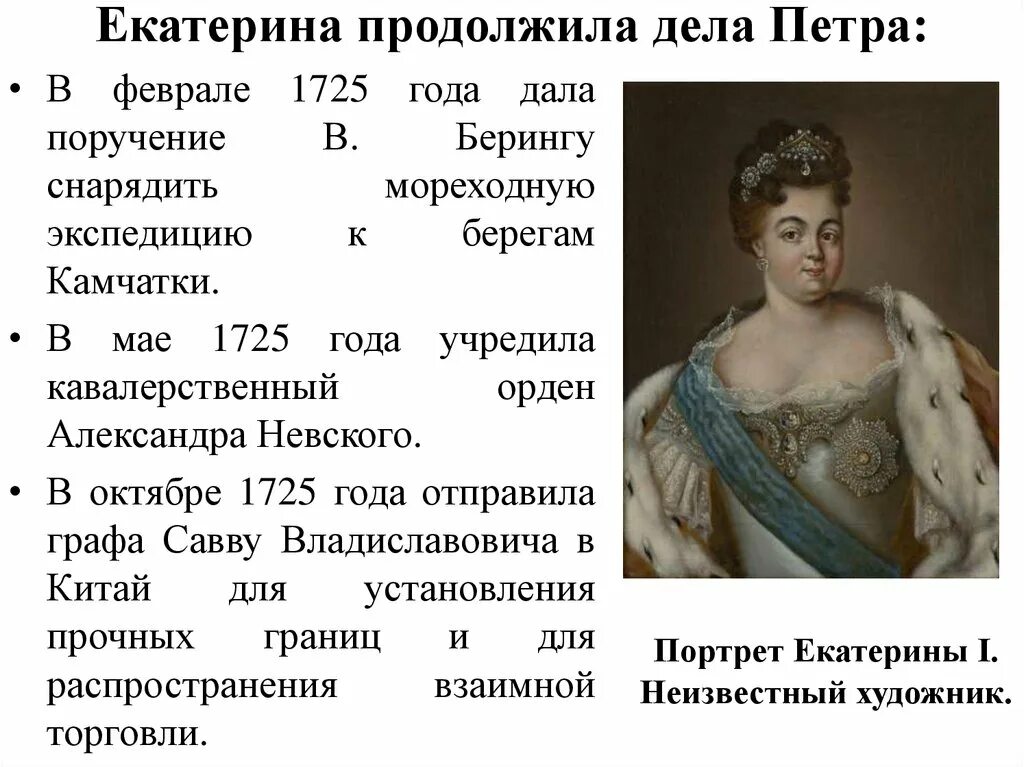 Екатерина продолжила дела Петра:

• В феврале 1725 года дала поручение В. Берингу снарядить мореходную экспедицию к берегам Камчатки.

• В мае 1725 года учредила кавалерственный орден Александра Невского.

• В октябре 1725 года отправила графа Савву Владиславовича в Китай для установления прочных границ и для распространения взаимной торговли.

Портрет Екатерины I. Неизвестный художник.